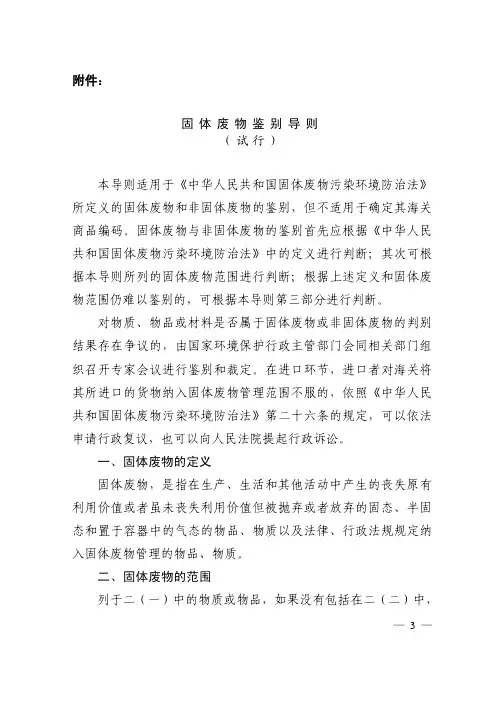 附件：

固体废物鉴别导则
（试行）

本导则适用于《中华人民共和国固体废物污染环境防治法》所定义的固体废物和非固体废物的鉴别，但不适用于确定其海关商品编码。固体废物与非固体废物的鉴别首先应根据《中华人民共和国固体废物污染环境防治法》中的定义进行判断；其次可根据本导则所列的固体废物范围进行判断；根据上述定义和固体废物范围仍难以鉴别的，可根据本导则第三部分进行判断。

对物质、物品或材料是否属于固体废物或非固体废物的判别结果存在争议的，由国家环境保护行政主管部门会同相关部门组织召开专家会议进行鉴别和裁定。在进口环节，进口者对海关将其所进口的货物纳入固体废物管理范围不服的，依照《中华人民共和国固体废物污染环境防治法》第二十六条的规定，可以依法申请行政复议，也可以向人民法院提起行政诉讼。

一、固体废物的定义

固体废物，是指在生产、生活和其他活动中产生的丧失原有利用价值或者虽未丧失利用价值但被抛弃或者放弃的固态、半固态和置于容器中的气态的物品、物质以及法律、行政法规规定纳入固体废物管理的物品、物质。

二、固体废物的范围

列于二（一）中的物质或物品，如果没有包括在二（二）中，

— 3 —